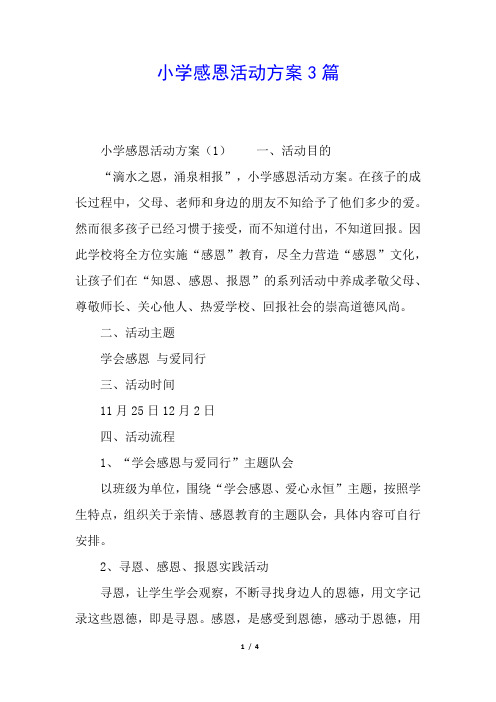 小学感恩活动方案3篇

小学感恩活动方案（1）　　一、活动目的

“滴水之恩，涌泉相报”，小学感恩活动方案。在孩子的成长过程中，父母、老师和身边的朋友不知给予了他们多少的爱。然而很多孩子已经习惯于接受，而不知道付出，不知道回报。因此学校将全方位实施“感恩”教育，尽全力营造“感恩”文化，让孩子们在“知恩、感恩、报恩”的系列活动中养成孝敬父母、尊敬师长、关心他人、热爱学校、回报社会的崇高道德风尚。

二、活动主题

学会感恩 与爱同行

三、活动时间

11月25日12月2日

四、活动流程

1、“学会感恩与爱同行”主题队会

以班级为单位，围绕“学会感恩、爱心永恒”主题，按照学生特点，组织关于亲情、感恩教育的主题队会，具体内容可自行安排。

2、寻恩、感恩、报恩实践活动

寻恩，让学生学会观察，不断寻找身边人的恩德，用文字记录这些恩德，即是寻恩。感恩，是感受到恩德，感动于恩德，用

1 / 4